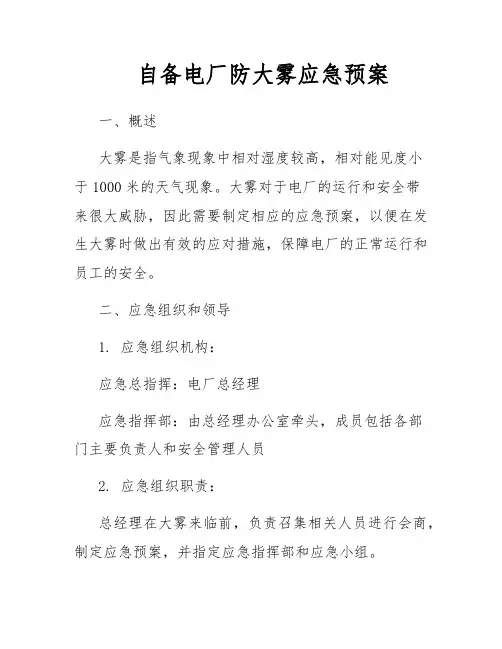 自备电厂防大雾应急预案

一、概述

大雾是指气象现象中相对湿度较高，相对能见度小于 1000 米的天气现象。大雾对于电厂的运行和安全带来很大威胁，因此需要制定相应的应急预案，以便在发生大雾时做出有效的应对措施，保障电厂的正常运行和员工的安全。

二、应急组织和领导

1. 应急组织机构：

应急总指挥：电厂总经理

应急指挥部：由总经理办公室牵头，成员包括各部门主要负责人和安全管理人员

2. 应急组织职责：

总经理在大雾来临前，负责召集相关人员进行会商，制定应急预案，并指定应急指挥部和应急小组。